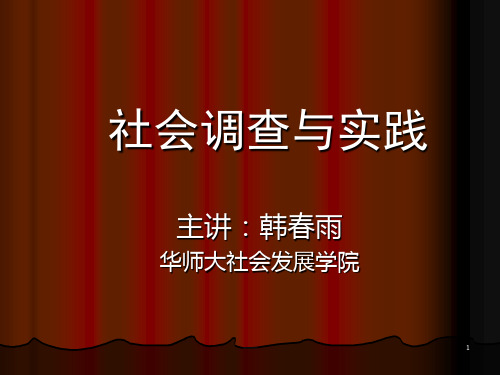 社会调查与实践

主讲：韩春雨

华师大社会发展学院

1